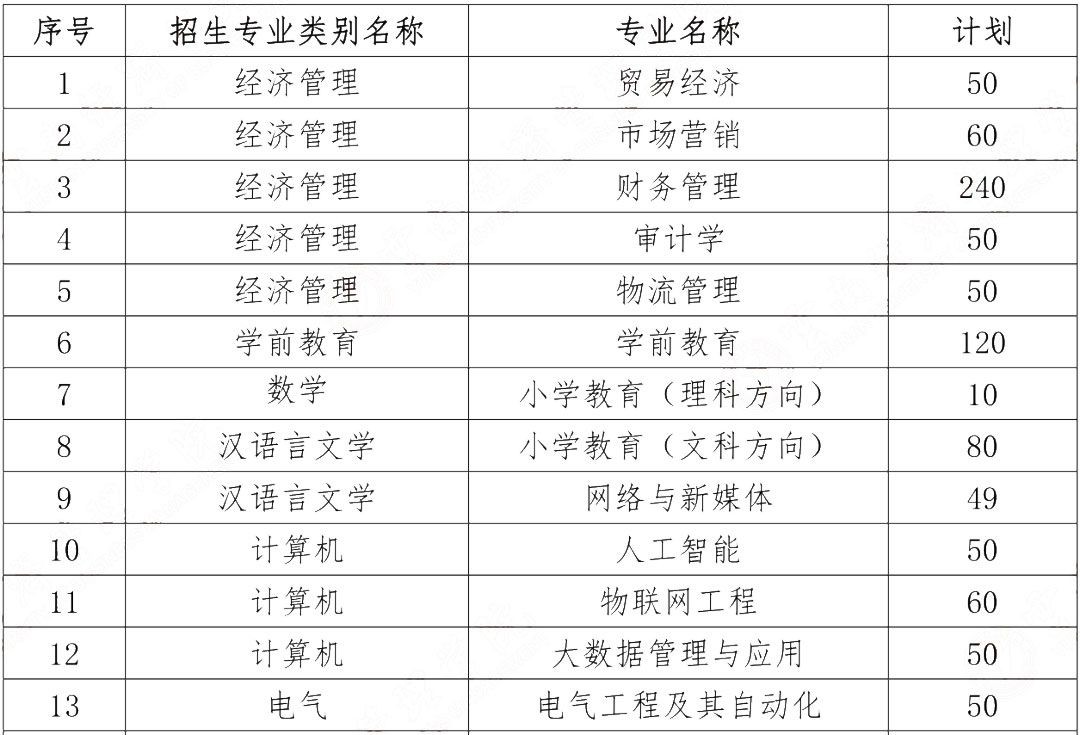 | 序号 | 招生专业类别名称 | 专业名称 | 计划 |
|---|---|---|---|
| 1 | 经济管理 | 贸易经济 | 50 |
| 2 | 经济管理 | 市场营销 | 60 |
| 3 | 经济管理 | 财务管理 | 240 |
| 4 | 经济管理 | 审计学 | 50 |
| 5 | 经济管理 | 物流管理 | 50 |
| 6 | 学前教育 | 学前教育 | 120 |
| 7 | 数学 | 小学教育（理科方向） | 10 |
| 8 | 汉语言文学 | 小学教育（文科方向） | 80 |
| 9 | 汉语言文学 | 网络与新媒体 | 49 |
| 10 | 计算机 | 人工智能 | 50 |
| 11 | 计算机 | 物联网工程 | 60 |
| 12 | 计算机 | 大数据管理与应用 | 50 |
| 13 | 电气 | 电气工程及其自动化 | 50 |